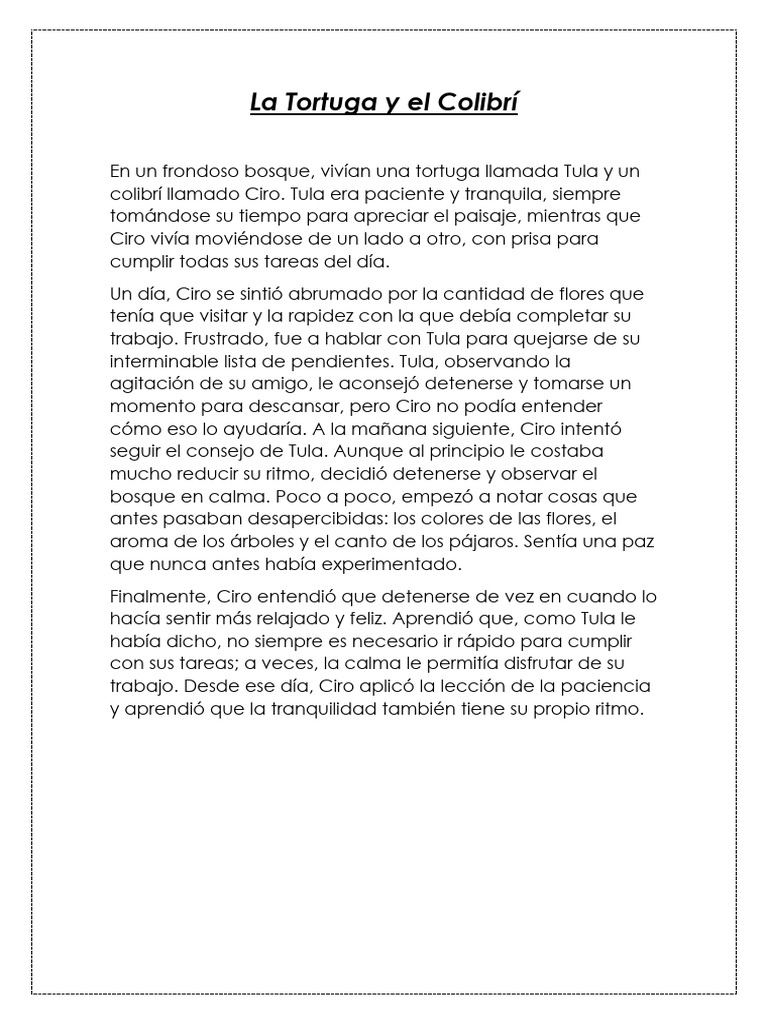 La Tortuga y el Colibrí

En un frondoso bosque, vivían una tortuga llamada Tula y un colibrí llamado Ciro. Tula era paciente y tranquila, siempre tomándose su tiempo para apreciar el paisaje, mientras que Ciro vivía moviéndose de un lado a otro, con prisa para cumplir todas sus tareas del día.

Un día, Ciro se sintió abrumado por la cantidad de flores que tenía que visitar y la rapidez con la que debía completar su trabajo. Frustrado, fue a hablar con Tula para quejarse de su interminable lista de pendientes. Tula, observando la agitación de su amigo, le aconsejó detenerse y tomarse un momento para descansar, pero Ciro no podía entender cómo eso lo ayudaría. A la mañana siguiente, Ciro intentó seguir el consejo de Tula. Aunque al principio le costaba mucho reducir su ritmo, decidió detenerse y observar el bosque en calma. Poco a poco, empezó a notar cosas que antes pasaban desapercibidas: los colores de las flores, el aroma de los árboles y el canto de los pájaros. Sentía una paz que nunca antes había experimentado.

Finalmente, Ciro entendió que detenerse de vez en cuando lo hacía sentir más relajado y feliz. Aprendió que, como Tula le había dicho, no siempre es necesario ir rápido para cumplir con sus tareas; a veces, la calma le permitía disfrutar de su trabajo. Desde ese día, Ciro aplicó la lección de la paciencia y aprendió que la tranquilidad también tiene su propio ritmo.